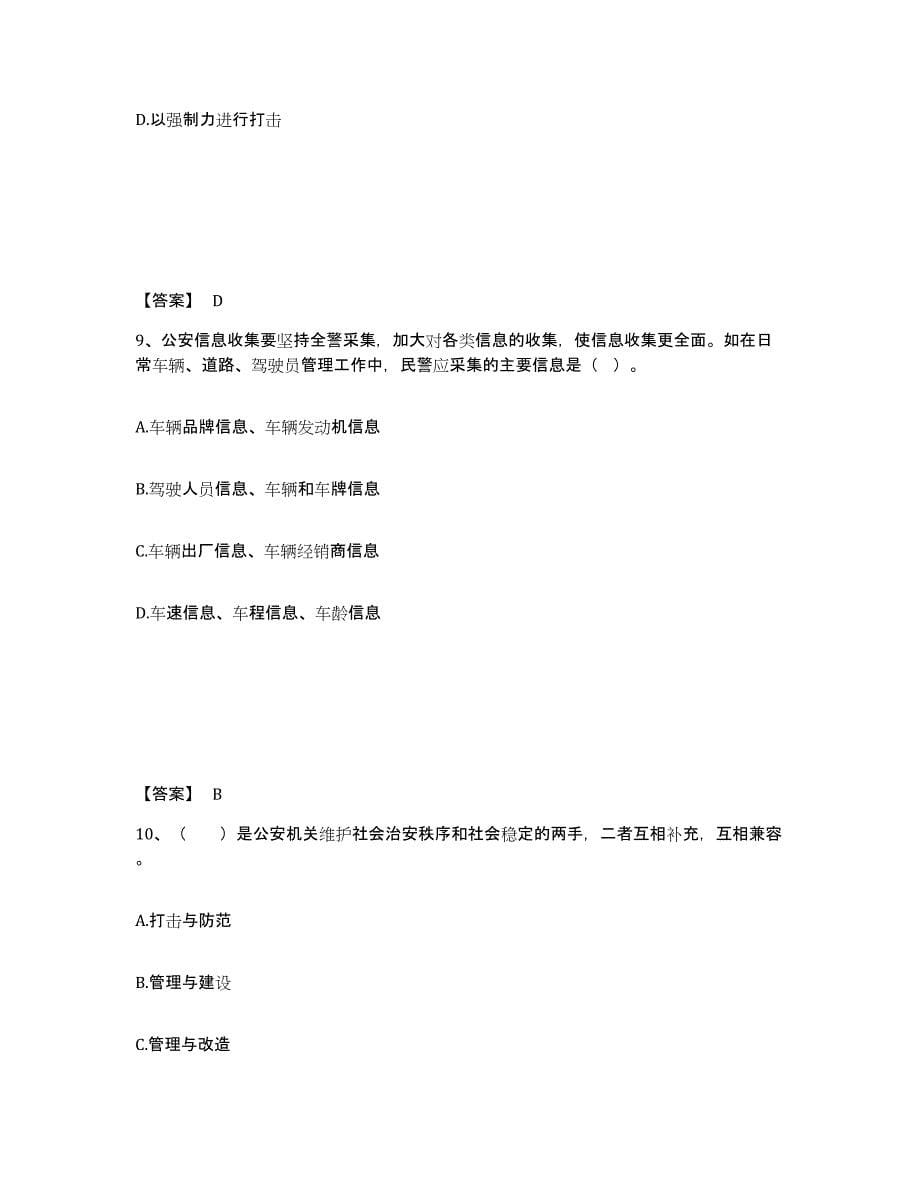 D.以强制力进行打击

【答案】 D

9、公安信息收集要坚持全警采集，加大对各类信息的收集，使信息收集更全面。如在日常车辆、道路、驾驶员管理工作中，民警应采集的主要信息是（ ）。

A.车辆品牌信息、车辆发动机信息

B.驾驶人员信息、车辆和车牌信息

C.车辆出厂信息、车辆经销商信息

D.车速信息、车程信息、车龄信息

【答案】 B

10、（　　）是公安机关维护社会治安秩序和社会稳定的两手，二者互相补充，互相兼容。

A.打击与防范

B.管理与建设

C.管理与改造